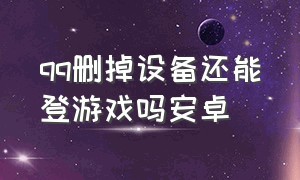 qq删掉设备还能登游戏吗安卓